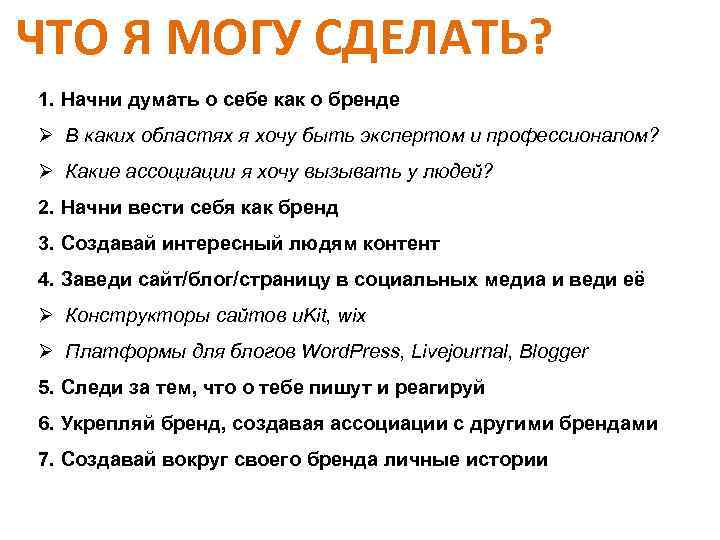 ЧТО Я МОГУ СДЕЛАТЬ?

1. Начни думать о себе как о бренде

➢ В каких областях я хочу быть экспертом и профессионалом?

➢ Какие ассоциации я хочу вызывать у людей?

2. Начни вести себя как бренд

3. Создавай интересный людям контент

4. Заведи сайт/блог/страницу в социальных медиа и веди её

➢ Конструкторы сайтов uKit, wix

➢ Платформы для блогов WordPress, Livejournal, Blogger

5. Следи за тем, что о тебе пишут и реагируй

6. Укрепляй бренд, создавая ассоциации с другими брендами

7. Создавай вокруг своего бренда личные истории